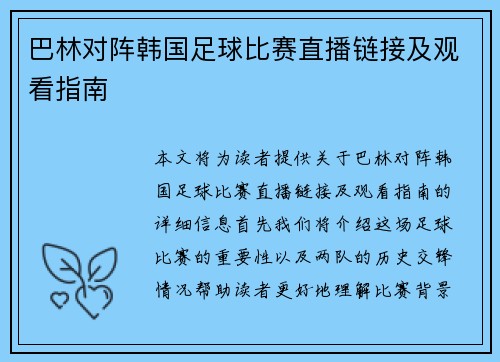 巴林对阵韩国足球比赛直播链接及观看指南

本文将为读者提供关于巴林对阵韩国足球比赛直播链接及观看指南的详细信息首先我们将介绍这场足球比赛的重要性以及两队的历史交锋情况帮助读者更好地理解比赛背景